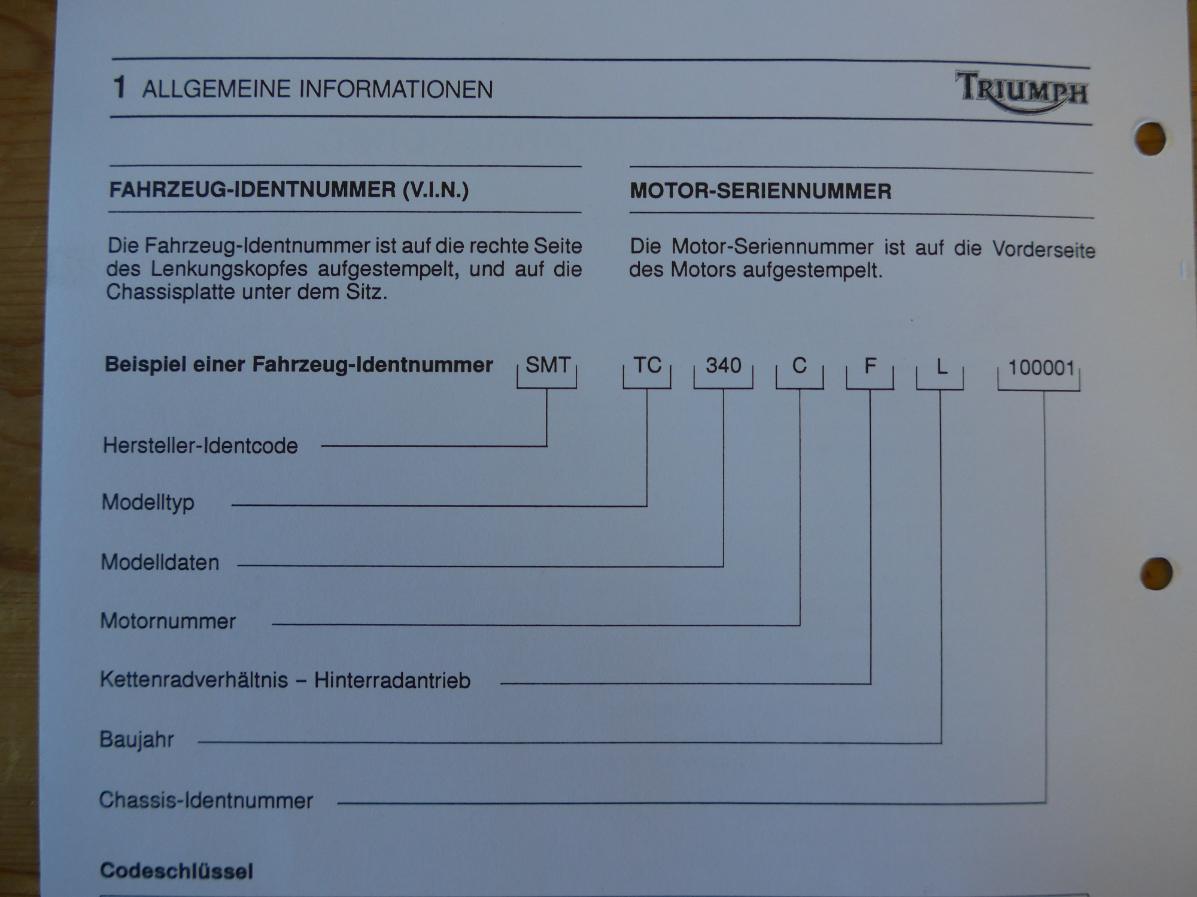 1 ALLGEMEINE INFORMATIONEN

TRIUMPH

FAHRZEUG-IDENTNUMMER (V.I.N.)

Die Fahrzeug-Identnummer ist auf die rechte Seite des Lenkungskopfes aufgestempelt, und auf die Chassisplatte unter dem Sitz.

MOTOR-SERIENNUMMER

Die Motor-Seriennummer ist auf die Vorderseite des Motors aufgestempelt.

Beispiel einer Fahrzeug-Identnummer SMT TC 340 C F L 100001

Hersteller-Identcode

Modelltyp

Modelldaten

Motornummer

Kettenradverhältnis – Hinterradantrieb

Baujahr

Chassis-Identnummer

Codeschlüssel